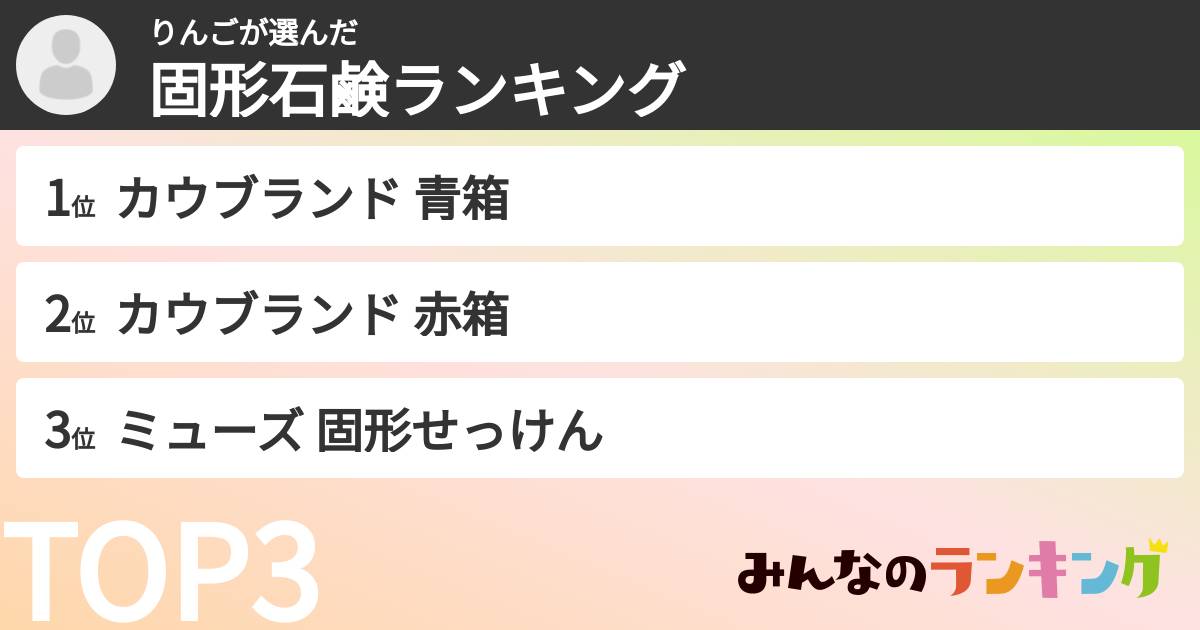 りんごが選んだ
固形石鹸ランキング

1位 カウブランド 青箱

2位 カウブランド 赤箱

3位 ミューズ 固形せっけん

TOP3

みんなのランキング